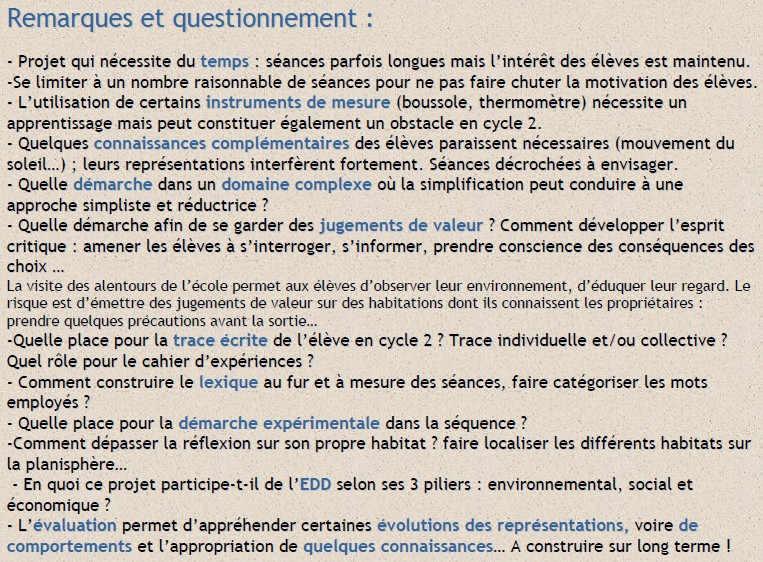 Remarques et questionnement :

- Projet qui nécessite du temps : séances parfois longues mais l'intérêt des élèves est maintenu.
-Se limiter à un nombre raisonnable de séances pour ne pas faire chuter la motivation des élèves.
- L'utilisation de certains instruments de mesure (boussole, thermomètre) nécessite un apprentissage mais peut constituer également un obstacle en cycle 2.
- Quelques connaissances complémentaires des élèves paraissent nécessaires (mouvement du soleil…) ; leurs représentations interfèrent fortement. Séances décrochées à envisager.
- Quelle démarche dans un domaine complexe où la simplification peut conduire à une approche simpliste et réductrice ?
- Quelle démarche afin de se garder des jugements de valeur ? Comment développer l'esprit critique : amener les élèves à s'interroger, s'informer, prendre conscience des conséquences des choix …
La visite des alentours de l'école permet aux élèves d'observer leur environnement, d'éduquer leur regard. Le risque est d'émettre des jugements de valeur sur des habitations dont ils connaissent les propriétaires : prendre quelques précautions avant la sortie…
-Quelle place pour la trace écrite de l'élève en cycle 2 ? Trace individuelle et/ou collective ? Quel rôle pour le cahier d'expériences ?
- Comment construire le lexique au fur et à mesure des séances, faire catégoriser les mots employés ?
- Quelle place pour la démarche expérimentale dans la séquence ?
-Comment dépasser la réflexion sur son propre habitat ? faire localiser les différents habitats sur la planisphère…
- En quoi ce projet participe-t-il de l'EDD selon ses 3 piliers : environnemental, social et économique ?
- L'évaluation permet d'appréhender certaines évolutions des représentations, voire de comportements et l'appropriation de quelques connaissances… A construire sur long terme !